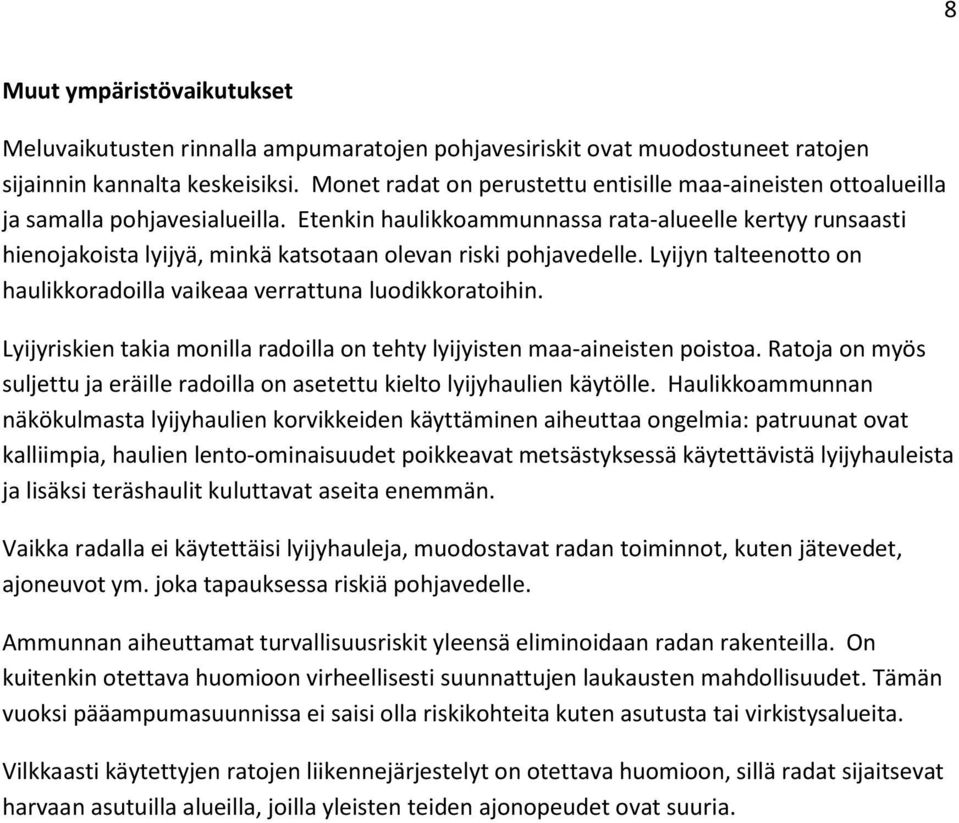 8

Muut ympäristövaikutukset

Meluvaikutusten rinnalla ampumaratojen pohjavesiriskit ovat muodostuneet ratojen sijainnin kannalta keskeisiksi. Monet radat on perustettu entisille maa-aineisten ottoalueilla ja samalla pohjavesialueilla. Etenkin haulikkoammunnassa rata-alueelle kertyy runsaasti hienojakoista lyijyä, minkä katsotaan olevan riski pohjavedelle. Lyijyn talteenotto on haulikkoradoilla vaikeaa verrattuna luodikkoratoihin.

Lyijyriskien takia monilla radoilla on tehty lyijyisten maa-aineisten poistoa. Ratoja on myös suljettu ja eräille radoilla on asetettu kielto lyijyhaulien käytölle. Haulikkoammunnan näkökulmasta lyijyhaulien korvikkeiden käyttäminen aiheuttaa ongelmia: patruunat ovat kalliimpia, haulien lento-ominaisuudet poikkeavat metsästyksessä käytettävistä lyijyhauleista ja lisäksi teräshaulit kuluttavat aseita enemmän.

Vaikka radalla ei käytettäisi lyijyhauleja, muodostavat radan toiminnot, kuten jätevedet, ajoneuvot ym. joka tapauksessa riskiä pohjavedelle.

Ammunnan aiheuttamat turvallisuusriskit yleensä eliminoidaan radan rakenteilla. On kuitenkin otettava huomioon virheellisesti suunnattujen laukausten mahdollisuudet. Tämän vuoksi pääampumasuunnissa ei saisi olla riskikohteita kuten asutusta tai virkistysalueita.

Vilkkaasti käytettyjen ratojen liikennejärjestelyt on otettava huomioon, sillä radat sijaitsevat harvaan asutuilla alueilla, joilla yleisten teiden ajonopeudet ovat suuria.